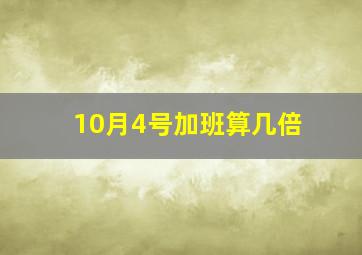 10月4号加班算几倍